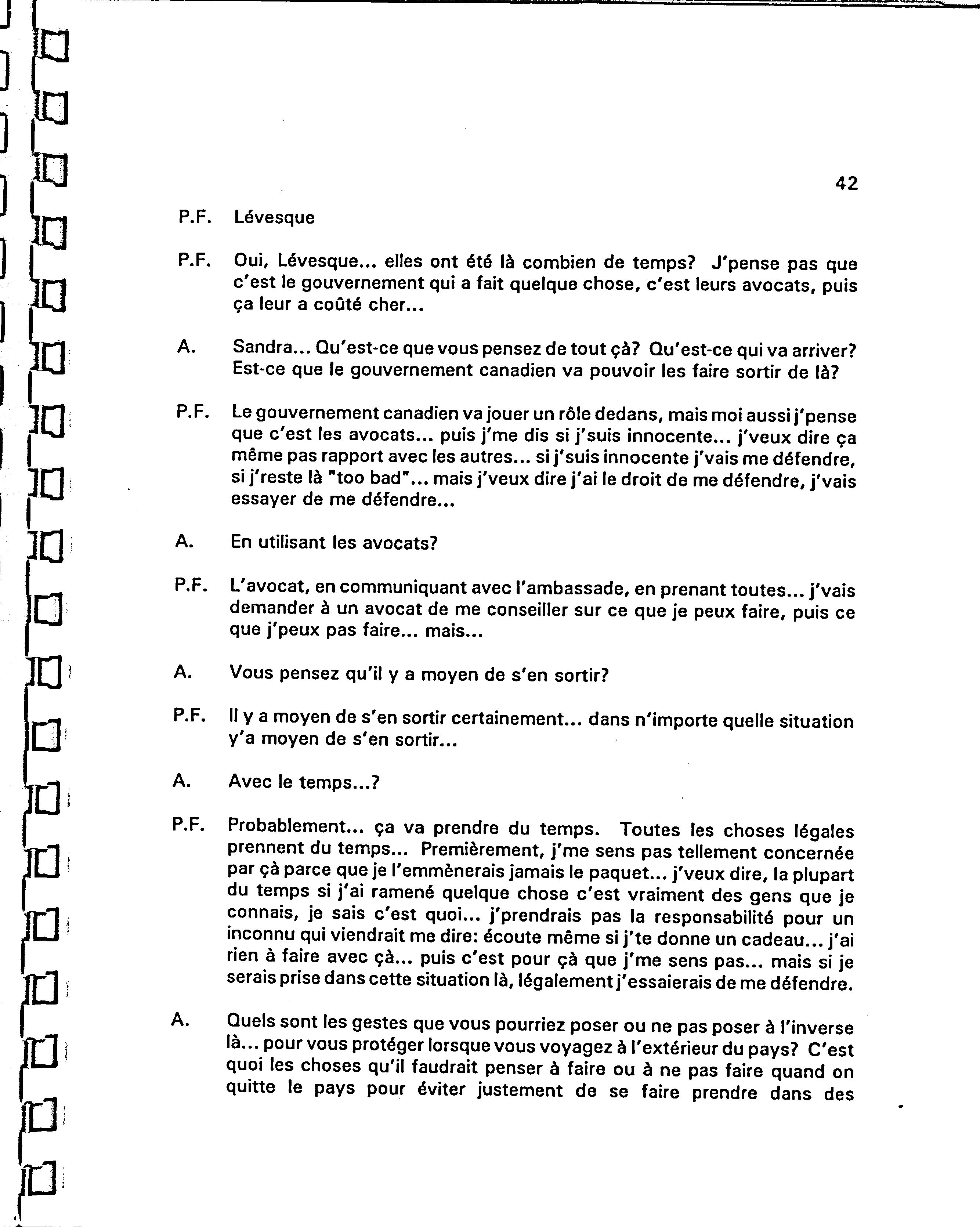 42

P.F. Lévesque

P.F. Oui, Lévesque... elles ont été là combien de temps? J'pense pas que c'est le gouvernement qui a fait quelque chose, c'est leurs avocats, puis ça leur a coûté cher...

A. Sandra... Qu'est-ce que vous pensez de tout çà? Qu'est-ce qui va arriver? Est-ce que le gouvernement canadien va pouvoir les faire sortir de là?

P.F. Le gouvernement canadien va jouer un rôle dedans, mais moi aussi j'pense que c'est les avocats... puis j'me dis si j'suis innocente... j'veux dire ça même pas rapport avec les autres... si j'suis innocente j'vais me défendre, si j'reste là "too bad"... mais j'veux dire j'ai le droit de me défendre, j'vais essayer de me défendre...

A. En utilisant les avocats?

P.F. L'avocat, en communiquant avec l'ambassade, en prenant toutes... j'vais demander à un avocat de me conseiller sur ce que je peux faire, puis ce que j'peux pas faire... mais...

A. Vous pensez qu'il y a moyen de s'en sortir?

P.F. Il y a moyen de s'en sortir certainement... dans n'importe quelle situation y'a moyen de s'en sortir...

A. Avec le temps...?

P.F. Probablement... ça va prendre du temps. Toutes les choses légales prennent du temps... Premièrement, j'me sens pas tellement concernée par çà parce que je l'emmènerais jamais le paquet... j'veux dire, la plupart du temps si j'ai ramené quelque chose c'est vraiment des gens que je connais, je sais c'est quoi... j'prendrais pas la responsabilité pour un inconnu qui viendrait me dire: écoute même si j'te donne un cadeau... j'ai rien à faire avec çà... puis c'est pour çà que j'me sens pas... mais si je serais prise dans cette situation là, légalement j'essaierais de me défendre.

A. Quels sont les gestes que vous pourriez poser ou ne pas poser à l'inverse là... pour vous protéger lorsque vous voyagez à l'extérieur du pays? C'est quoi les choses qu'il faudrait penser à faire ou à ne pas faire quand on quitte le pays pour éviter justement de se faire prendre dans des